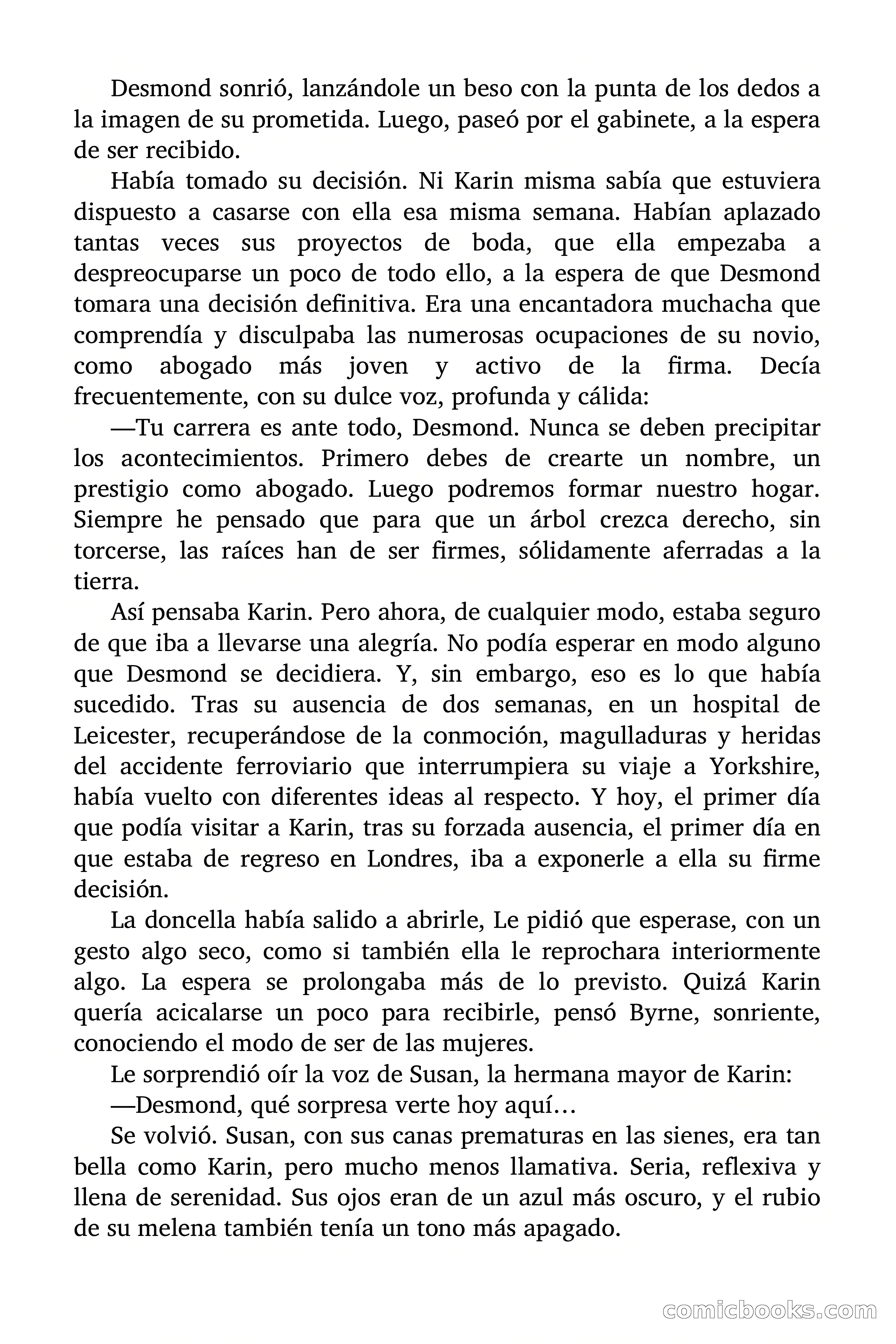 Desmond sonrió, lanzándole un beso con la punta de los dedos a la imagen de su prometida. Luego, paseó por el gabinete, a la espera de ser recibido.

Había tomado su decisión. Ni Karin misma sabía que estuviera dispuesto a casarse con ella esa misma semana. Habían aplazado tantas veces sus proyectos de boda, que ella empezaba a despreocuparse un poco de todo ello, a la espera de que Desmond tomara una decisión definitiva. Era una encantadora muchacha que comprendía y disculpaba las numerosas ocupaciones de su novio, como abogado más joven y activo de la firma. Decía frecuentemente, con su dulce voz, profunda y cálida:

—Tu carrera es ante todo, Desmond. Nunca se deben precipitar los acontecimientos. Primero debes de crearte un nombre, un prestigio como abogado. Luego podremos formar nuestro hogar. Siempre he pensado que para que un árbol crezca derecho, sin torcerse, las raíces han de ser firmes, sólidamente aferradas a la tierra.

Así pensaba Karin. Pero ahora, de cualquier modo, estaba seguro de que iba a llevarse una alegría. No podía esperar en modo alguno que Desmond se decidiera. Y, sin embargo, eso es lo que había sucedido. Tras su ausencia de dos semanas, en un hospital de Leicester, recuperándose de la conmoción, magulladuras y heridas del accidente ferroviario que interrumpiera su viaje a Yorkshire, había vuelto con diferentes ideas al respecto. Y hoy, el primer día que podía visitar a Karin, tras su forzada ausencia, el primer día en que estaba de regreso en Londres, iba a exponerle a ella su firme decisión.

La doncella había salido a abrirle, Le pidió que esperase, con un gesto algo seco, como si también ella le reprochara interiormente algo. La espera se prolongaba más de lo previsto. Quizá Karin quería acicalarse un poco para recibirle, pensó Byrne, sonriente, conociendo el modo de ser de las mujeres.

Le sorprendió oír la voz de Susan, la hermana mayor de Karin:

—Desmond, qué sorpresa verte hoy aquí…

Se volvió. Susan, con sus canas prematuras en las sienes, era tan bella como Karin, pero mucho menos llamativa. Seria, reflexiva y llena de serenidad. Sus ojos eran de un azul más oscuro, y el rubio de su melena también tenía un tono más apagado.

comicbooks.com